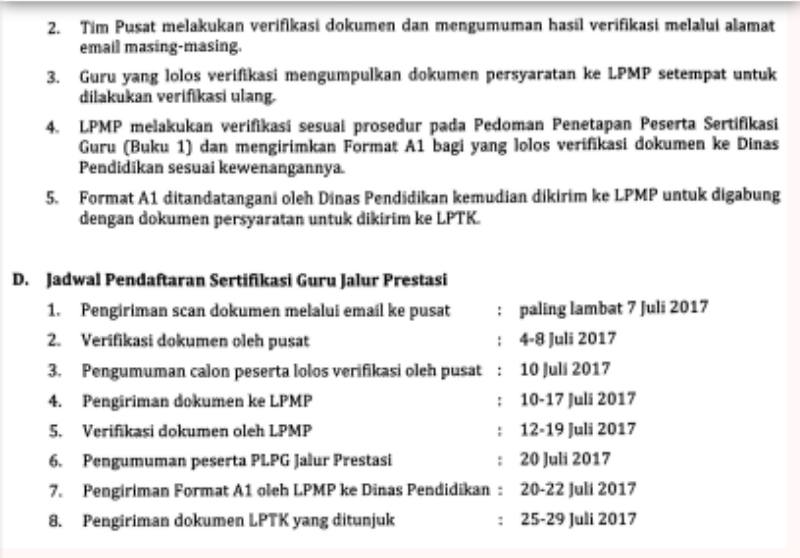 2. Tim Pusat melakukan verifikasi dokumen dan mengumuman hasil verifikasi melalui alamat email masing-masing.

3. Guru yang lolos verifikasi mengumpulkan dokumen persyaratan ke LPMP setempat untuk dilakukan verifikasi ulang.

4. LPMP melakukan verifikasi sesuai prosedur pada Pedoman Penetapan Peserta Sertifikasi Guru (Buku 1) dan mengirimkan Format A1 bagi yang lolos verifikasi dokumen ke Dinas Pendidikan sesuai kewenangannya.

5. Format A1 ditandatangani oleh Dinas Pendidikan kemudian dikirim ke LPMP untuk digabung dengan dokumen persyaratan untuk dikirim ke LPTK.

D. Jadwal Pendaftaran Sertifikasi Guru Jalur Prestasi

1. Pengiriman scan dokumen melalui email ke pusat : paling lambat 7 Juli 2017

2. Verifikasi dokumen oleh pusat : 4-8 Juli 2017

3. Pengumuman calon peserta lolos verifikasi oleh pusat : 10 Juli 2017

4. Pengiriman dokumen ke LPMP : 10-17 Juli 2017

5. Verifikasi dokumen oleh LPMP : 12-19 Juli 2017

6. Pengumuman peserta PLPG Jalur Prestasi : 20 Juli 2017

7. Pengiriman Format A1 oleh LPMP ke Dinas Pendidikan : 20-22 Juli 2017

8. Pengiriman dokumen LPTK yang ditunjuk : 25-29 Juli 2017